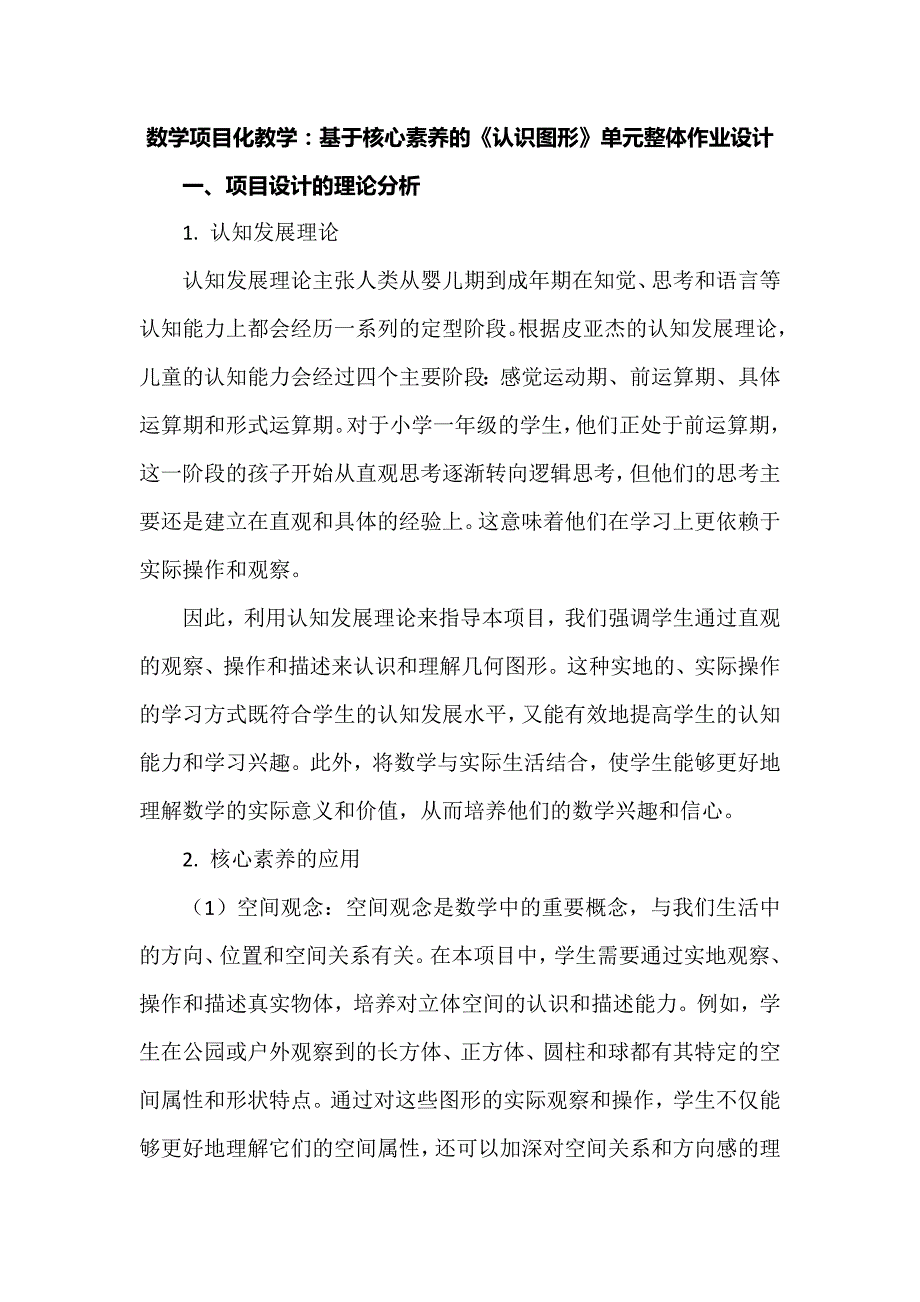 数学项目化教学：基于核心素养的《认识图形》单元整体作业设计

一、项目设计的理论分析

1. 认知发展理论

认知发展理论主张人类从婴儿期到成年期在知觉、思考和语言等认知能力上都会经历一系列的定型阶段。根据皮亚杰的认知发展理论，儿童的认知能力会经过四个主要阶段：感觉运动期、前运算期、具体运算期和形式运算期。对于小学一年级的学生，他们正处于前运算期，这一阶段的孩子开始从直观思考逐渐转向逻辑思考，但他们的思考主要还是建立在直观和具体的经验上。这意味着他们在学习上更依赖于实际操作和观察。

因此，利用认知发展理论来指导本项目，我们强调学生通过直观的观察、操作和描述来认识和理解几何图形。这种实地的、实际操作的学习方式既符合学生的认知发展水平，又能有效地提高学生的认知能力和学习兴趣。此外，将数学与实际生活结合，使学生能够更好地理解数学的实际意义和价值，从而培养他们的数学兴趣和信心。

2. 核心素养的应用

（1）空间观念：空间观念是数学中的重要概念，与我们生活中的方向、位置和空间关系有关。在本项目中，学生需要通过实地观察、操作和描述真实物体，培养对立体空间的认识和描述能力。例如，学生在公园或户外观察到的长方体、正方体、圆柱和球都有其特定的空间属性和形状特点。通过对这些图形的实际观察和操作，学生不仅能够更好地理解它们的空间属性，还可以加深对空间关系和方向感的理